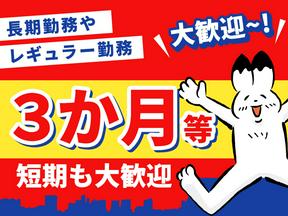 長期勤務や
レギュラー勤務

大歓迎~!

3か月等

短期も大歓迎